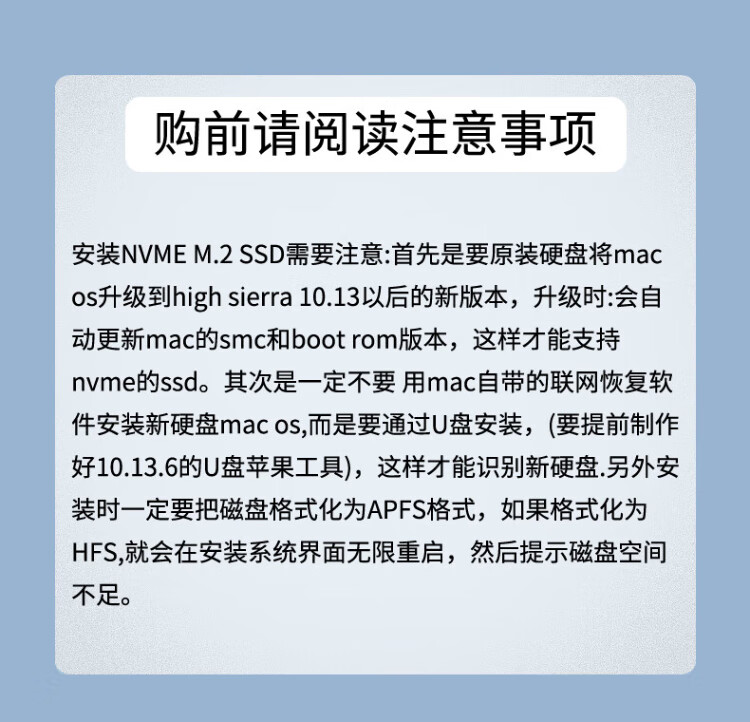 购前请阅读注意事项

安装NVME M.2 SSD需要注意:首先是要原装硬盘将mac os升级到high sierra 10.13以后的新版本，升级时:会自动更新mac的smc和boot rom版本，这样才能支持nvme的ssd。其次是一定不要 用mac自带的联网恢复软件安装新硬盘mac os,而是要通过U盘安装，(要提前制作好10.13.6的U盘苹果工具)，这样才能识别新硬盘.另外安装时一定要把磁盘格式化为APFS格式，如果格式化为HFS,就会在安装系统界面无限重启，然后提示磁盘空间不足。